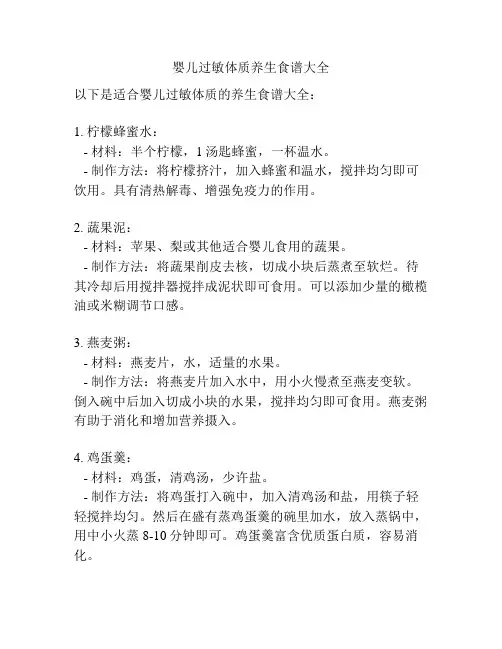 婴儿过敏体质养生食谱大全

以下是适合婴儿过敏体质的养生食谱大全：

1. 柠檬蜂蜜水：
- 材料：半个柠檬，1 汤匙蜂蜜，一杯温水。
- 制作方法：将柠檬挤汁，加入蜂蜜和温水，搅拌均匀即可饮用。具有清热解毒、增强免疫力的作用。

2. 蔬果泥：
- 材料：苹果、梨或其他适合婴儿食用的蔬果。
- 制作方法：将蔬果削皮去核，切成小块后蒸煮至软烂。待其冷却后用搅拌器搅拌成泥状即可食用。可以添加少量的橄榄油或米糊调节口感。

3. 燕麦粥：
- 材料：燕麦片，水，适量的水果。
- 制作方法：将燕麦片加入水中，用小火慢煮至燕麦变软。倒入碗中后加入切成小块的水果，搅拌均匀即可食用。燕麦粥有助于消化和增加营养摄入。

4. 鸡蛋羹：
- 材料：鸡蛋，清鸡汤，少许盐。
- 制作方法：将鸡蛋打入碗中，加入清鸡汤和盐，用筷子轻轻搅拌均匀。然后在盛有蒸鸡蛋羹的碗里加水，放入蒸锅中，用中小火蒸 8-10 分钟即可。鸡蛋羹富含优质蛋白质，容易消化。